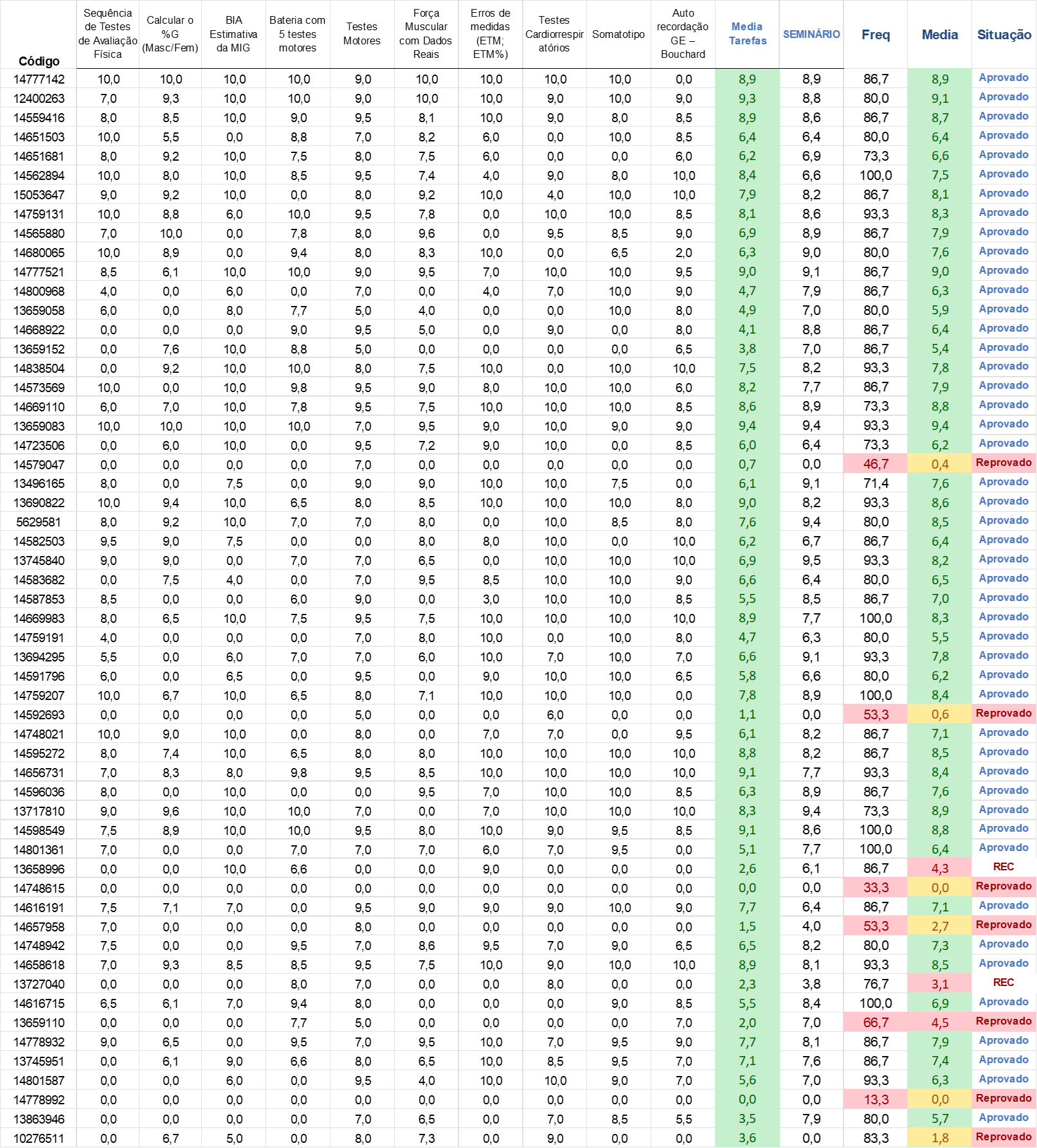 | Código | Sequência de Testes de Avaliação Física | Calcular o %G (Masc/Fem) | BIA Estimativa da MIG | Bateria com 5 testes motores | Testes Motores | Força Muscular com Dados Reais | Erros de medidas (ETM; ETM%) | Testes Cardiorrespiratórios | Somatotipo | Auto recordação GE – Bouchard | Media Tarefas | SEMINÁRIO | Freq | Media | Situação |
|---|---|---|---|---|---|---|---|---|---|---|---|---|---|---|---|
| 14777142 | 10,0 | 10,0 | 10,0 | 10,0 | 9,0 | 10,0 | 10,0 | 10,0 | 10,0 | 0,0 | 8,9 | 8,9 | 86,7 | 8,9 | Aprovado |
| 12400263 | 7,0 | 9,3 | 10,0 | 10,0 | 9,0 | 10,0 | 10,0 | 9,0 | 10,0 | 9,0 | 9,3 | 8,8 | 80,0 | 9,1 | Aprovado |
| 14559416 | 8,0 | 8,5 | 10,0 | 9,0 | 9,5 | 8,1 | 10,0 | 9,0 | 8,0 | 8,5 | 8,9 | 8,6 | 86,7 | 8,7 | Aprovado |
| 14651503 | 10,0 | 5,5 | 0,0 | 8,8 | 7,0 | 8,2 | 6,0 | 0,0 | 10,0 | 8,5 | 6,4 | 6,4 | 80,0 | 6,4 | Aprovado |
| 14651681 | 8,0 | 9,2 | 10,0 | 7,5 | 8,0 | 7,5 | 6,0 | 0,0 | 0,0 | 6,0 | 6,2 | 6,9 | 73,3 | 6,6 | Aprovado |
| 14562894 | 10,0 | 8,0 | 10,0 | 8,5 | 9,5 | 7,4 | 4,0 | 9,0 | 8,0 | 10,0 | 8,4 | 6,6 | 100,0 | 7,5 | Aprovado |
| 15053647 | 9,0 | 9,2 | 10,0 | 0,0 | 8,0 | 9,2 | 10,0 | 4,0 | 10,0 | 10,0 | 7,9 | 8,2 | 86,7 | 8,1 | Aprovado |
| 14759131 | 10,0 | 8,8 | 6,0 | 10,0 | 9,5 | 7,8 | 0,0 | 10,0 | 10,0 | 8,5 | 8,1 | 8,6 | 93,3 | 8,3 | Aprovado |
| 14565880 | 7,0 | 10,0 | 0,0 | 7,8 | 8,0 | 9,6 | 0,0 | 9,5 | 8,5 | 9,0 | 6,9 | 8,9 | 86,7 | 7,9 | Aprovado |
| 14680065 | 10,0 | 8,9 | 0,0 | 9,4 | 8,0 | 8,3 | 10,0 | 0,0 | 6,5 | 2,0 | 6,3 | 9,0 | 80,0 | 7,6 | Aprovado |
| 14777521 | 8,5 | 6,1 | 10,0 | 10,0 | 9,0 | 9,5 | 7,0 | 10,0 | 10,0 | 9,5 | 9,0 | 9,1 | 86,7 | 9,0 | Aprovado |
| 14800968 | 4,0 | 0,0 | 6,0 | 0,0 | 7,0 | 0,0 | 4,0 | 7,0 | 10,0 | 9,0 | 4,7 | 7,9 | 86,7 | 6,3 | Aprovado |
| 13659058 | 6,0 | 0,0 | 8,0 | 7,7 | 5,0 | 4,0 | 0,0 | 0,0 | 10,0 | 8,0 | 4,9 | 7,0 | 80,0 | 5,9 | Aprovado |
| 14668922 | 0,0 | 0,0 | 0,0 | 9,0 | 9,5 | 5,0 | 0,0 | 9,0 | 0,0 | 8,0 | 4,1 | 8,8 | 86,7 | 6,4 | Aprovado |
| 13659152 | 0,0 | 7,6 | 10,0 | 8,8 | 5,0 | 0,0 | 0,0 | 0,0 | 0,0 | 6,5 | 3,8 | 7,0 | 86,7 | 5,4 | Aprovado |
| 14838504 | 0,0 | 9,2 | 10,0 | 10,0 | 8,0 | 7,5 | 10,0 | 0,0 | 10,0 | 10,0 | 7,5 | 8,2 | 93,3 | 7,8 | Aprovado |
| 14573569 | 10,0 | 0,0 | 10,0 | 9,8 | 9,5 | 9,0 | 8,0 | 10,0 | 10,0 | 6,0 | 8,2 | 7,7 | 86,7 | 7,9 | Aprovado |
| 14669110 | 6,0 | 7,0 | 10,0 | 7,8 | 9,5 | 7,5 | 10,0 | 10,0 | 10,0 | 8,5 | 8,6 | 8,9 | 73,3 | 8,8 | Aprovado |
| 13659083 | 10,0 | 10,0 | 10,0 | 10,0 | 7,0 | 9,5 | 9,0 | 10,0 | 9,0 | 9,0 | 9,4 | 9,4 | 93,3 | 9,4 | Aprovado |
| 14723506 | 0,0 | 6,0 | 10,0 | 0,0 | 9,5 | 7,2 | 9,0 | 10,0 | 0,0 | 8,5 | 6,0 | 6,4 | 73,3 | 6,2 | Aprovado |
| 14579047 | 0,0 | 0,0 | 0,0 | 0,0 | 7,0 | 0,0 | 0,0 | 0,0 | 0,0 | 0,0 | 0,7 | 0,0 | 46,7 | 0,4 | Reprovado |
| 13496165 | 8,0 | 0,0 | 7,5 | 0,0 | 9,0 | 9,0 | 10,0 | 10,0 | 7,5 | 0,0 | 6,1 | 9,1 | 71,4 | 7,6 | Aprovado |
| 13690822 | 10,0 | 9,4 | 10,0 | 6,5 | 8,0 | 8,5 | 10,0 | 10,0 | 10,0 | 8,0 | 9,0 | 8,2 | 93,3 | 8,6 | Aprovado |
| 5629581 | 8,0 | 9,2 | 10,0 | 7,0 | 7,0 | 8,0 | 0,0 | 10,0 | 8,5 | 8,0 | 7,6 | 9,4 | 80,0 | 8,5 | Aprovado |
| 14582503 | 9,5 | 9,0 | 7,5 | 0,0 | 0,0 | 8,0 | 8,0 | 10,0 | 0,0 | 10,0 | 6,2 | 6,7 | 86,7 | 6,4 | Aprovado |
| 13745840 | 9,0 | 9,0 | 0,0 | 7,0 | 7,0 | 6,5 | 0,0 | 10,0 | 10,0 | 10,0 | 6,9 | 9,5 | 93,3 | 8,2 | Aprovado |
| 14583682 | 0,0 | 7,5 | 4,0 | 0,0 | 7,0 | 9,5 | 8,5 | 10,0 | 10,0 | 9,0 | 6,6 | 6,4 | 80,0 | 6,5 | Aprovado |
| 14587853 | 8,5 | 0,0 | 0,0 | 6,0 | 9,0 | 0,0 | 3,0 | 10,0 | 10,0 | 8,5 | 5,5 | 8,5 | 86,7 | 7,0 | Aprovado |
| 14669983 | 8,0 | 6,5 | 10,0 | 7,5 | 9,5 | 7,5 | 10,0 | 10,0 | 10,0 | 10,0 | 8,9 | 7,7 | 100,0 | 8,3 | Aprovado |
| 14759191 | 4,0 | 0,0 | 0,0 | 0,0 | 7,0 | 8,0 | 10,0 | 0,0 | 10,0 | 8,0 | 4,7 | 6,3 | 80,0 | 5,5 | Aprovado |
| 13694295 | 5,5 | 0,0 | 6,0 | 7,0 | 7,0 | 6,0 | 10,0 | 7,0 | 10,0 | 7,0 | 6,6 | 9,1 | 93,3 | 7,8 | Aprovado |
| 14591796 | 6,0 | 0,0 | 6,5 | 0,0 | 9,5 | 0,0 | 9,0 | 10,0 | 10,0 | 6,5 | 5,8 | 6,6 | 80,0 | 6,2 | Aprovado |
| 14759207 | 10,0 | 6,7 | 10,0 | 6,5 | 8,0 | 7,1 | 10,0 | 10,0 | 10,0 | 0,0 | 7,8 | 8,9 | 100,0 | 8,4 | Aprovado |
| 14592693 | 0,0 | 0,0 | 0,0 | 0,0 | 5,0 | 0,0 | 0,0 | 6,0 | 0,0 | 0,0 | 1,1 | 0,0 | 53,3 | 0,6 | Reprovado |
| 14748021 | 10,0 | 9,0 | 10,0 | 0,0 | 8,0 | 0,0 | 7,0 | 7,0 | 0,0 | 9,5 | 6,1 | 8,2 | 86,7 | 7,1 | Aprovado |
| 14595272 | 8,0 | 7,4 | 10,0 | 6,5 | 8,0 | 8,0 | 10,0 | 10,0 | 10,0 | 10,0 | 8,8 | 8,2 | 86,7 | 8,5 | Aprovado |
| 14656731 | 7,0 | 8,3 | 8,0 | 9,8 | 9,5 | 8,5 | 10,0 | 10,0 | 10,0 | 10,0 | 9,1 | 7,7 | 93,3 | 8,4 | Aprovado |
| 14596036 | 8,0 | 0,0 | 10,0 | 0,0 | 0,0 | 9,5 | 7,0 | 10,0 | 10,0 | 8,5 | 6,3 | 8,9 | 86,7 | 7,6 | Aprovado |
| 13717810 | 9,0 | 9,6 | 10,0 | 10,0 | 7,0 | 0,0 | 7,0 | 10,0 | 10,0 | 10,0 | 8,3 | 9,4 | 73,3 | 8,9 | Aprovado |
| 14598549 | 7,5 | 8,9 | 10,0 | 10,0 | 9,5 | 8,0 | 10,0 | 9,0 | 9,5 | 8,5 | 9,1 | 8,6 | 100,0 | 8,8 | Aprovado |
| 14801361 | 7,0 | 0,0 | 0,0 | 7,0 | 7,0 | 7,0 | 6,0 | 7,0 | 9,5 | 0,0 | 5,1 | 7,7 | 100,0 | 6,4 | Aprovado |
| 13658996 | 0,0 | 0,0 | 10,0 | 6,6 | 0,0 | 0,0 | 9,0 | 0,0 | 0,0 | 0,0 | 2,6 | 6,1 | 86,7 | 4,3 | REC |
| 14748615 | 0,0 | 0,0 | 0,0 | 0,0 | 0,0 | 0,0 | 0,0 | 0,0 | 0,0 | 0,0 | 0,0 | 0,0 | 33,3 | 0,0 | Reprovado |
| 14616191 | 7,5 | 7,1 | 7,0 | 0,0 | 9,5 | 9,0 | 9,0 | 9,0 | 10,0 | 9,0 | 7,7 | 6,4 | 86,7 | 7,1 | Aprovado |
| 14657958 | 7,0 | 0,0 | 0,0 | 0,0 | 8,0 | 0,0 | 0,0 | 0,0 | 0,0 | 0,0 | 1,5 | 4,0 | 53,3 | 2,7 | Reprovado |
| 14748942 | 7,5 | 0,0 | 0,0 | 9,5 | 7,0 | 8,6 | 9,5 | 7,0 | 9,0 | 6,5 | 6,5 | 8,2 | 80,0 | 7,3 | Aprovado |
| 14658618 | 7,0 | 9,3 | 8,5 | 8,5 | 9,5 | 7,5 | 10,0 | 9,0 | 10,0 | 10,0 | 8,9 | 8,1 | 93,3 | 8,5 | Aprovado |
| 13727040 | 0,0 | 0,0 | 0,0 | 8,0 | 7,0 | 0,0 | 0,0 | 8,0 | 0,0 | 0,0 | 2,3 | 3,8 | 76,7 | 3,1 | REC |
| 14616715 | 6,5 | 6,1 | 7,0 | 9,4 | 8,0 | 0,0 | 0,0 | 0,0 | 9,0 | 8,5 | 5,5 | 8,4 | 100,0 | 6,9 | Aprovado |
| 13659110 | 0,0 | 0,0 | 0,0 | 7,7 | 5,0 | 0,0 | 0,0 | 0,0 | 0,0 | 7,0 | 2,0 | 7,0 | 66,7 | 4,5 | Reprovado |
| 14778932 | 9,0 | 6,5 | 0,0 | 9,5 | 7,0 | 9,5 | 10,0 | 7,0 | 9,5 | 9,0 | 7,7 | 8,1 | 86,7 | 7,9 | Aprovado |
| 13745951 | 0,0 | 6,1 | 9,0 | 6,6 | 8,0 | 6,5 | 10,0 | 8,5 | 9,5 | 7,0 | 7,1 | 7,6 | 86,7 | 7,4 | Aprovado |
| 14801587 | 0,0 | 0,0 | 6,0 | 0,0 | 9,5 | 4,0 | 10,0 | 10,0 | 9,0 | 7,0 | 5,6 | 7,0 | 93,3 | 6,3 | Aprovado |
| 14778992 | 0,0 | 0,0 | 0,0 | 0,0 | 0,0 | 0,0 | 0,0 | 0,0 | 0,0 | 0,0 | 0,0 | 0,0 | 13,3 | 0,0 | Reprovado |
| 13863946 | 0,0 | 0,0 | 0,0 | 0,0 | 7,0 | 6,5 | 0,0 | 7,0 | 8,5 | 5,5 | 3,5 | 7,9 | 80,0 | 5,7 | Aprovado |
| 10276511 | 0,0 | 6,7 | 5,0 | 0,0 | 8,0 | 7,3 | 0,0 | 9,0 | 0,0 | 0,0 | 3,6 | 0,0 | 83,3 | 1,8 | Reprovado |